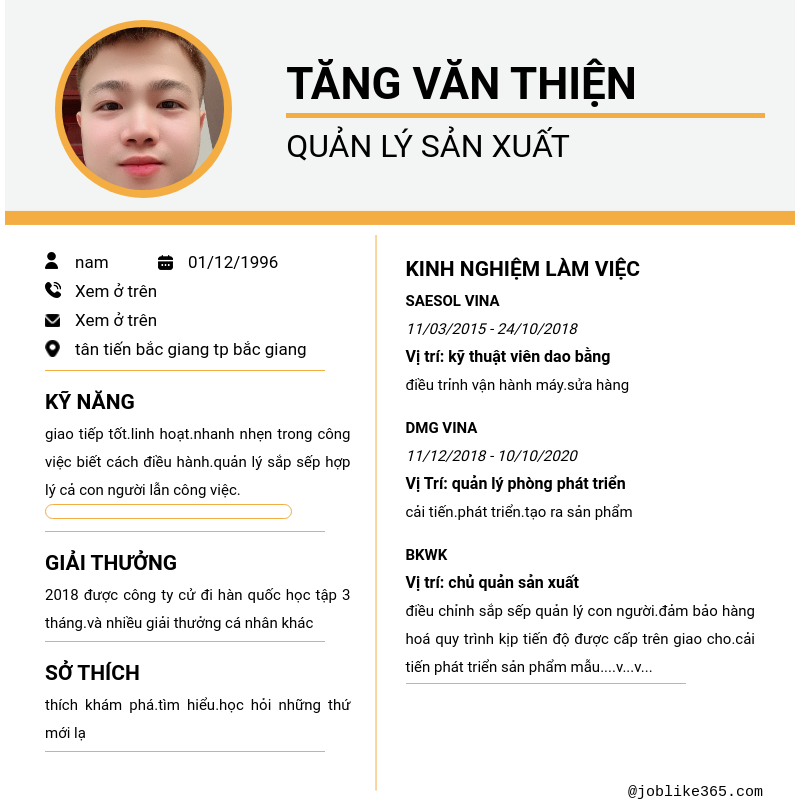 TĂNG VĂN THIỆN

QUẢN LÝ SẢN XUẤT

nam 01/12/1996

Xem ở trên

Xem ở trên

tân tiến bắc giang tp bắc giang

KỸ NĂNG

giao tiếp tốt.linh hoạt.nhanh nhẹn trong công việc biết cách điều hành.quản lý sắp sếp hợp lý cả con người lẫn công việc.

GIẢI THƯỞNG

2018 được công ty cử đi hàn quốc học tập 3 tháng.và nhiều giải thưởng cá nhân khác

SỞ THÍCH

thích khám phá.tìm hiểu.học hỏi những thứ mới lạ

KINH NGHIỆM LÀM VIỆC

SAESOL VINA

11/03/2015 - 24/10/2018

Vị trí: kỹ thuật viên dao bằng

điều trỉnh vận hành máy.sửa hàng

DMG VINA

11/12/2018 - 10/10/2020

Vị Trí: quản lý phòng phát triển

cải tiến.phát triển.tạo ra sản phẩm

BKWK

Vị trí: chủ quản sản xuất

điều chỉnh sắp sếp quản lý con người.đảm bảo hàng hoá quy trình kịp tiến độ được cấp trên giao cho.cải tiến phát triển sản phẩm mẫu....v...v...

@joblike365.com